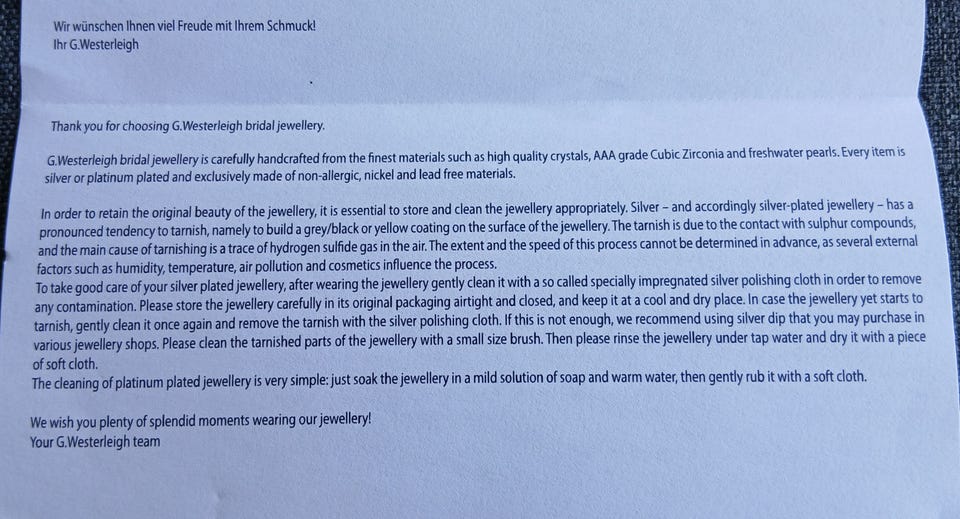 Wir wünschen Ihnen viel Freude mit Ihrem Schmuck!
Ihr G.Westerleigh

Thank you for choosing G.Westerleigh bridal jewellery.

G.Westerleigh bridal jewellery is carefully handcrafted from the finest materials such as high quality crystals, AAA grade Cubic Zirconia and freshwater pearls. Every item is silver or platinum plated and exclusively made of non-allergic, nickel and lead free materials.

In order to retain the original beauty of the jewellery, it is essential to store and clean the jewellery appropriately. Silver – and accordingly silver-plated jewellery – has a pronounced tendency to tarnish, namely to build a grey/black or yellow coating on the surface of the jewellery. The tarnish is due to the contact with sulphur compounds, and the main cause of tarnishing is a trace of hydrogen sulfide gas in the air. The extent and the speed of this process cannot be determined in advance, as several external factors such as humidity, temperature, air pollution and cosmetics influence the process.
To take good care of your silver plated jewellery, after wearing the jewellery gently clean it with a so called specially impregnated silver polishing cloth in order to remove any contamination. Please store the jewellery carefully in its original packaging airtight and closed, and keep it at a cool and dry place. In case the jewellery yet starts to tarnish, gently clean it once again and remove the tarnish with the silver polishing cloth. If this is not enough, we recommend using silver dip that you may purchase in various jewellery shops. Please clean the tarnished parts of the jewellery with a small size brush. Then please rinse the jewellery under tap water and dry it with a piece of soft cloth.
The cleaning of platinum plated jewellery is very simple: just soak the jewellery in a mild solution of soap and warm water, then gently rub it with a soft cloth.

We wish you plenty of splendid moments wearing our jewellery!
Your G.Westerleigh team